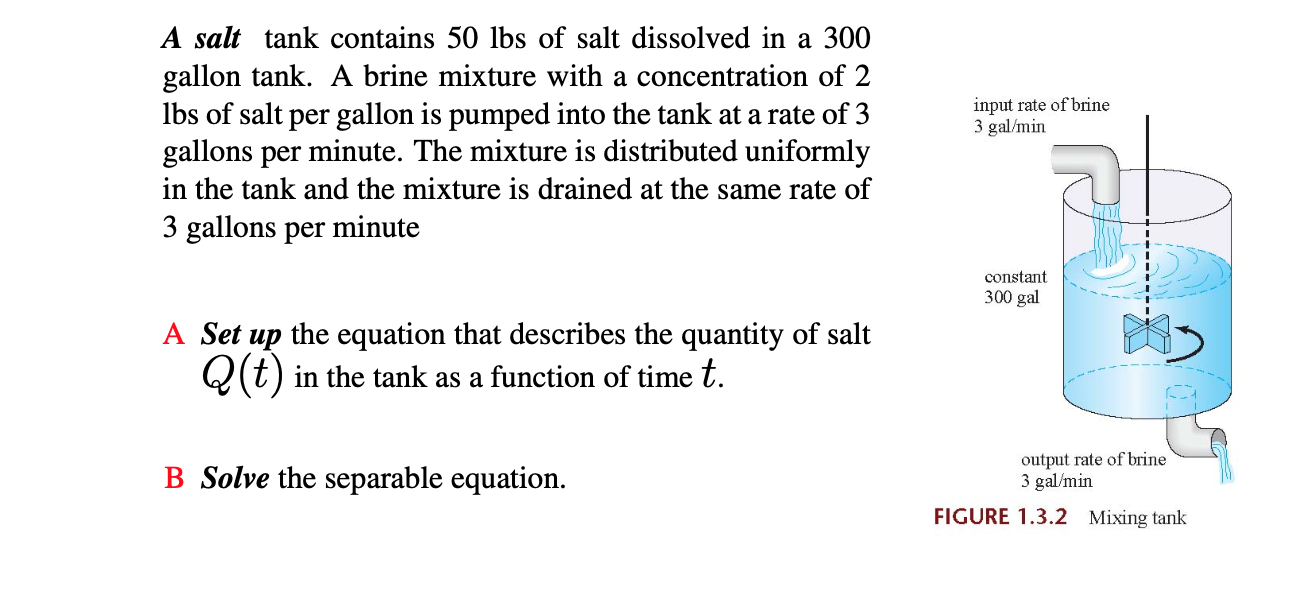 A salt tank contains 50 lbs of salt dissolved in a 300 gallon tank. A brine mixture with a concentration of 2 lbs of salt per gallon is pumped into the tank at a rate of 3 gallons per minute. The mixture is distributed uniformly in the tank and the mixture is drained at the same rate of 3 gallons per minute

A Set up the equation that describes the quantity of salt $Q(t)$ in the tank as a function of time $t$.

B Solve the separable equation.

input rate of brine
3 gal/min

constant
300 gal

output rate of brine
3 gal/min

FIGURE 1.3.2 Mixing tank